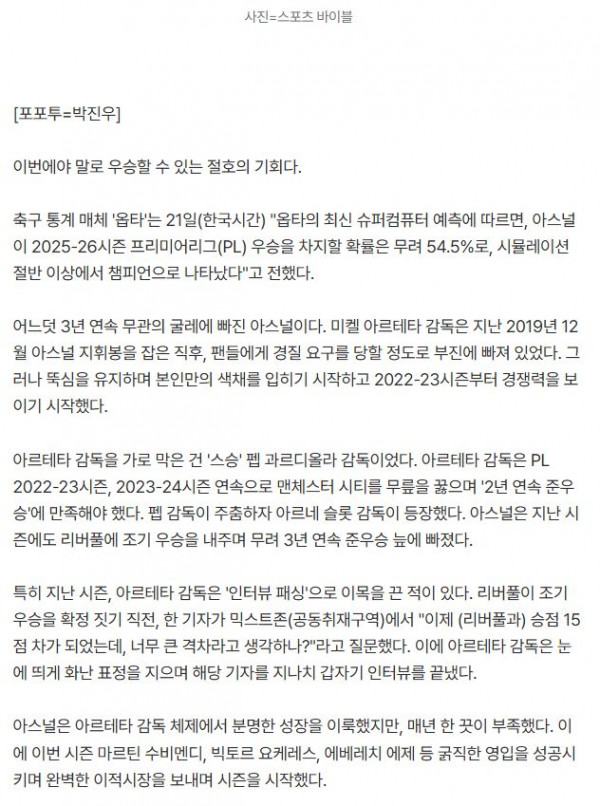 사진=스포츠 바이블

[포포투=박진우]

이번에야 말로 우승할 수 있는 절호의 기회다.

축구 통계 매체 '옵타'는 21일(한국시간) "옵타의 최신 슈퍼컴퓨터 예측에 따르면, 아스널이 2025-26시즌 프리미어리그(PL) 우승을 차지할 확률은 무려 54.5%로, 시뮬레이션 절반 이상에서 챔피언으로 나타났다"고 전했다.

어느덧 3년 연속 무관의 굴레에 빠진 아스널이다. 미켈 아르테타 감독은 지난 2019년 12월 아스널 지휘봉을 잡은 직후, 팬들에게 경질 요구를 당할 정도로 부진에 빠져 있었다. 그러나 뚝심을 유지하며 본인만의 색채를 입히기 시작하고 2022-23시즌부터 경쟁력을 보이기 시작했다.

아르테타 감독을 가로 막은 건 '스승' 펩 과르디올라 감독이었다. 아르테타 감독은 PL 2022-23시즌, 2023-24시즌 연속으로 맨체스터 시티를 무릎을 꿇으며 '2년 연속 준우승'에 만족해야 했다. 펩 감독이 주춤하자 아르네 슬롯 감독이 등장했다. 아스널은 지난 시즌에도 리버풀에 조기 우승을 내주며 무려 3년 연속 준우승 늪에 빠졌다.

특히 지난 시즌, 아르테타 감독은 '인터뷰 패싱'으로 이목을 끈 적이 있다. 리버풀이 조기 우승을 확정 짓기 직전, 한 기자가 믹스트존(공동취재구역)에서 "이제 (리버풀과) 승점 15점 차가 되었는데, 너무 큰 격차라고 생각하나?"라고 질문했다. 이에 아르테타 감독은 눈에 띄게 화난 표정을 지으며 해당 기자를 지나치 갑자기 인터뷰를 끝냈다.

아스널은 아르테타 감독 체제에서 분명한 성장을 이룩했지만, 매년 한 끗이 부족했다. 이에 이번 시즌 마르틴 수비멘디, 빅토르 요케레스, 에베레치 에제 등 굵직한 영입을 성공시키며 완벽한 이적시장을 보내며 시즌을 시작했다.